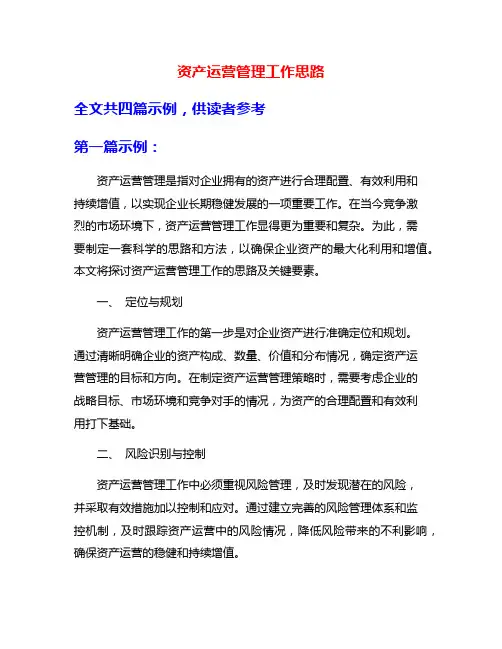 资产运营管理工作思路

全文共四篇示例，供读者参考

第一篇示例：

资产运营管理是指对企业拥有的资产进行合理配置、有效利用和持续增值，以实现企业长期稳健发展的一项重要工作。在当今竞争激烈的市场环境下，资产运营管理工作显得更为重要和复杂。为此，需要制定一套科学的思路和方法，以确保企业资产的最大化利用和增值。本文将探讨资产运营管理工作的思路及关键要素。

一、 定位与规划

资产运营管理工作的第一步是对企业资产进行准确定位和规划。通过清晰明确企业的资产构成、数量、价值和分布情况，确定资产运营管理的目标和方向。在制定资产运营管理策略时，需要考虑企业的战略目标、市场环境和竞争对手的情况，为资产的合理配置和有效利用打下基础。

二、 风险识别与控制

资产运营管理工作中必须重视风险管理，及时发现潜在的风险，并采取有效措施加以控制和应对。通过建立完善的风险管理体系和监控机制，及时跟踪资产运营中的风险情况，降低风险带来的不利影响，确保资产运营的稳健和持续增值。